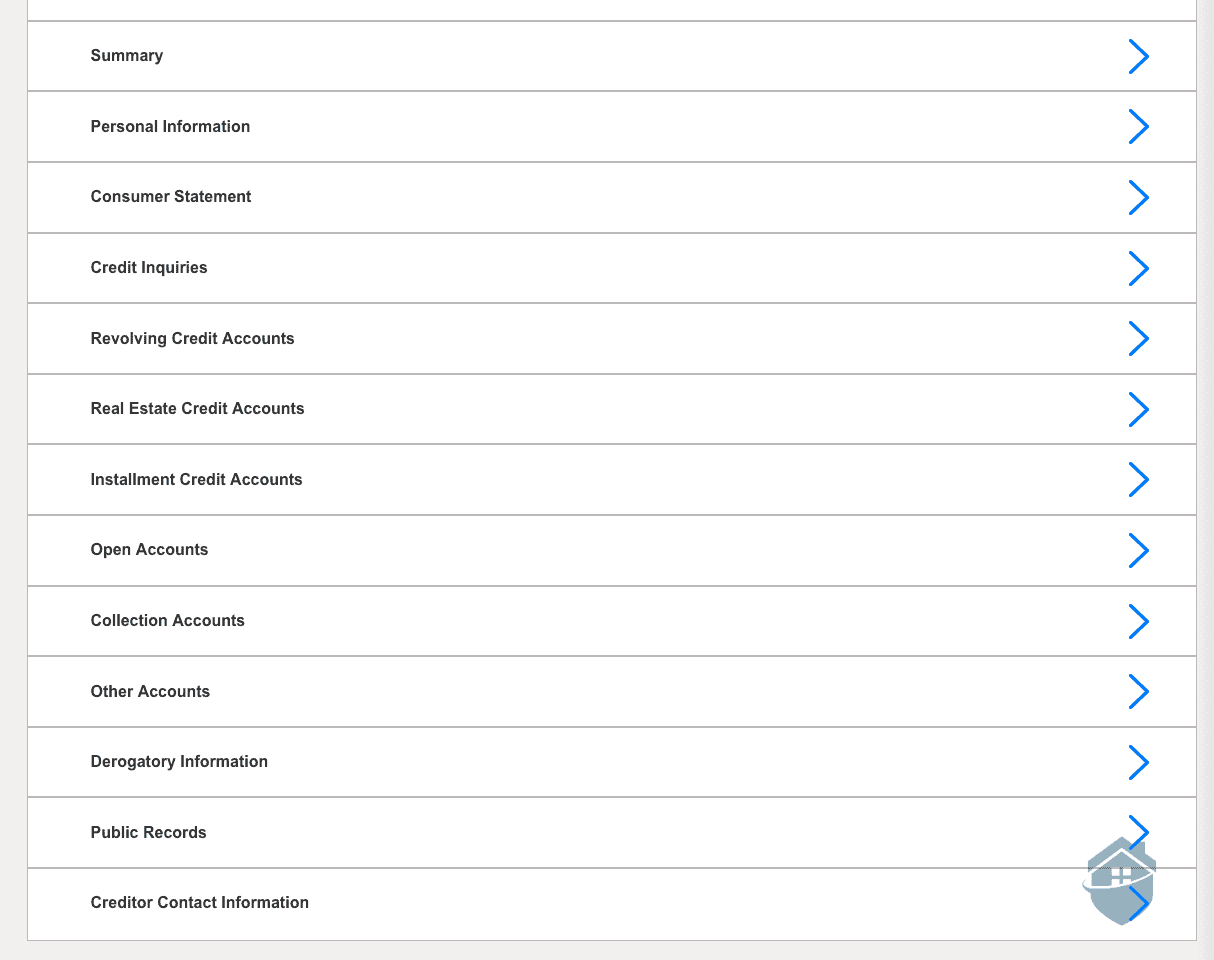 Summary

Personal Information

Consumer Statement

Credit Inquiries

Revolving Credit Accounts

Real Estate Credit Accounts

Installment Credit Accounts

Open Accounts

Collection Accounts

Other Accounts

Derogatory Information

Public Records

Creditor Contact Information